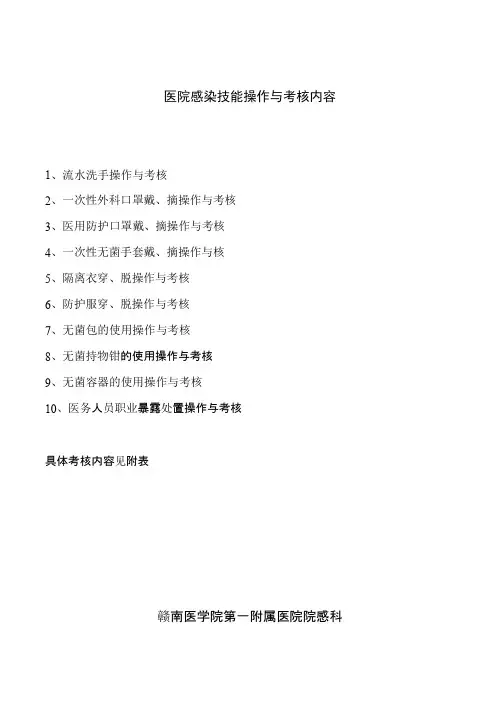 医院感染技能操作与考核内容

1、流水洗手操作与考核

2、一次性外科口罩戴、摘操作与考核

3、医用防护口罩戴、摘操作与考核

4、一次性无菌手套戴、摘操作与核

5、隔离衣穿、脱操作与考核

6、防护服穿、脱操作与考核

7、无菌包的使用操作与考核

8、无菌持物钳的使用操作与考核

9、无菌容器的使用操作与考核

10、医务人员职业暴露处置操作与考核

具体考核内容见附表

赣南医学院第一附属医院院感科